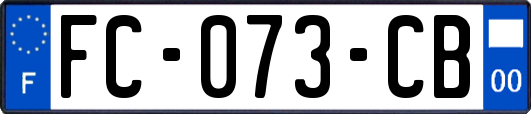 F
FC-073-CB
00